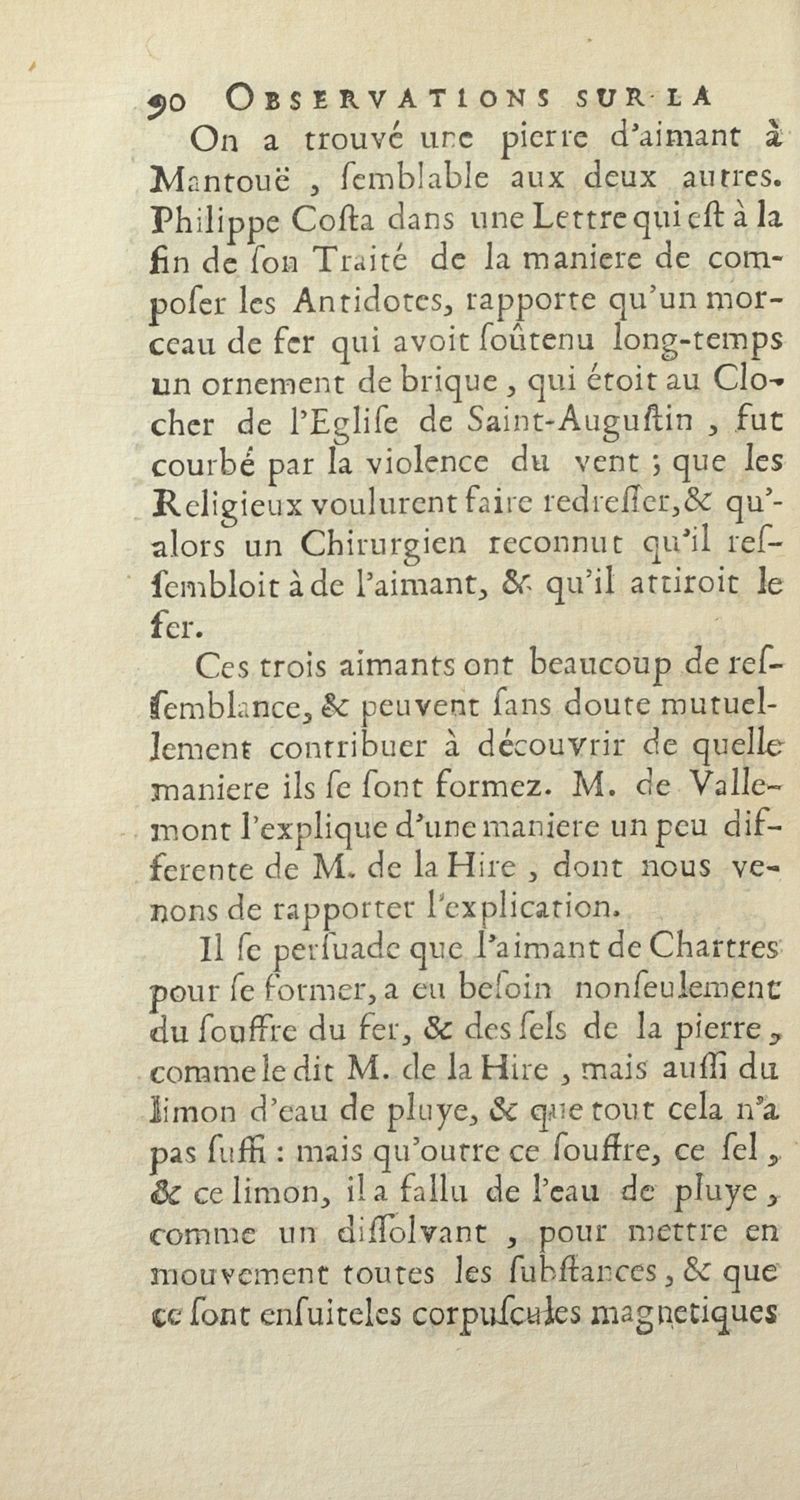 90 OBSERVATIONS SUR LA

On a trouvé une pierre d'aimant à Mantouë, ſemblable aux deux autres. Philippe Coſta dans une Lettre qui eſt à la fin de ſon Traité de la maniere de compoſer les Antidotes, rapporte qu'un morceau de fer qui avoit ſoûtenu long-temps un ornement de brique, qui étoit au Clocher de l'Egliſe de Saint-Auguſtin, fut courbé par la violence du vent ; que les Religieux voulurent faire redreſſer, & qu'alors un Chirurgien reconnut qu'il reſſembloit à de l'aimant, & qu'il attiroit le fer.

Ces trois aimants ont beaucoup de reſſemblance, & peuvent ſans doute mutuellement contribuer à découvrir de quelle maniere ils ſe ſont formez. M. de Vallemont l'explique d'une maniere un peu differente de M. de la Hire, dont nous venons de rapporter l'explication.

Il ſe perſuade que l'aimant de Chartres pour ſe former, a eu beſoin nonſeulement du ſouffre du fer, & des ſels de la pierre, comme le dit M. de la Hire, mais auſſi du limon d'eau de pluye, & que tout cela n'a pas ſuffi : mais qu'outre ce ſouffre, ce ſel, & ce limon, il a fallu de l'eau de pluye, comme un diſſolvant, pour mettre en mouvement toutes les ſubſtances, & que ce ſont enſuite les corpuſcules magnetiques